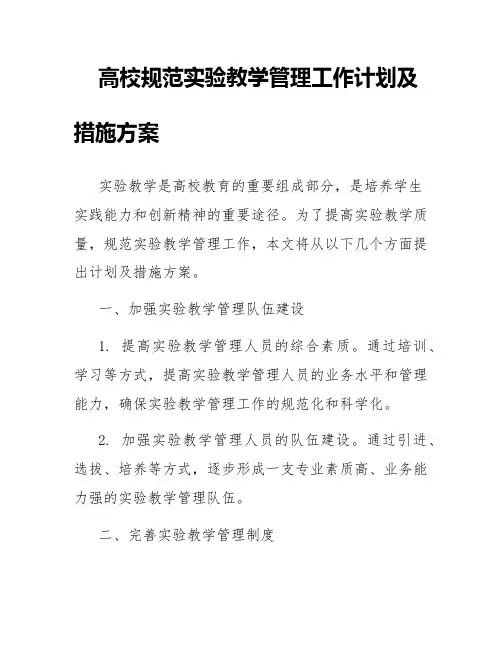 高校规范实验教学管理工作计划及措施方案

实验教学是高校教育的重要组成部分，是培养学生实践能力和创新精神的重要途径。为了提高实验教学质量，规范实验教学管理工作，本文将从以下几个方面提出计划及措施方案。

一、加强实验教学管理队伍建设

1. 提高实验教学管理人员的综合素质。通过培训、学习等方式，提高实验教学管理人员的业务水平和管理能力，确保实验教学管理工作的规范化和科学化。

2. 加强实验教学管理人员的队伍建设。通过引进、选拔、培养等方式，逐步形成一支专业素质高、业务能力强的实验教学管理队伍。

二、完善实验教学管理制度